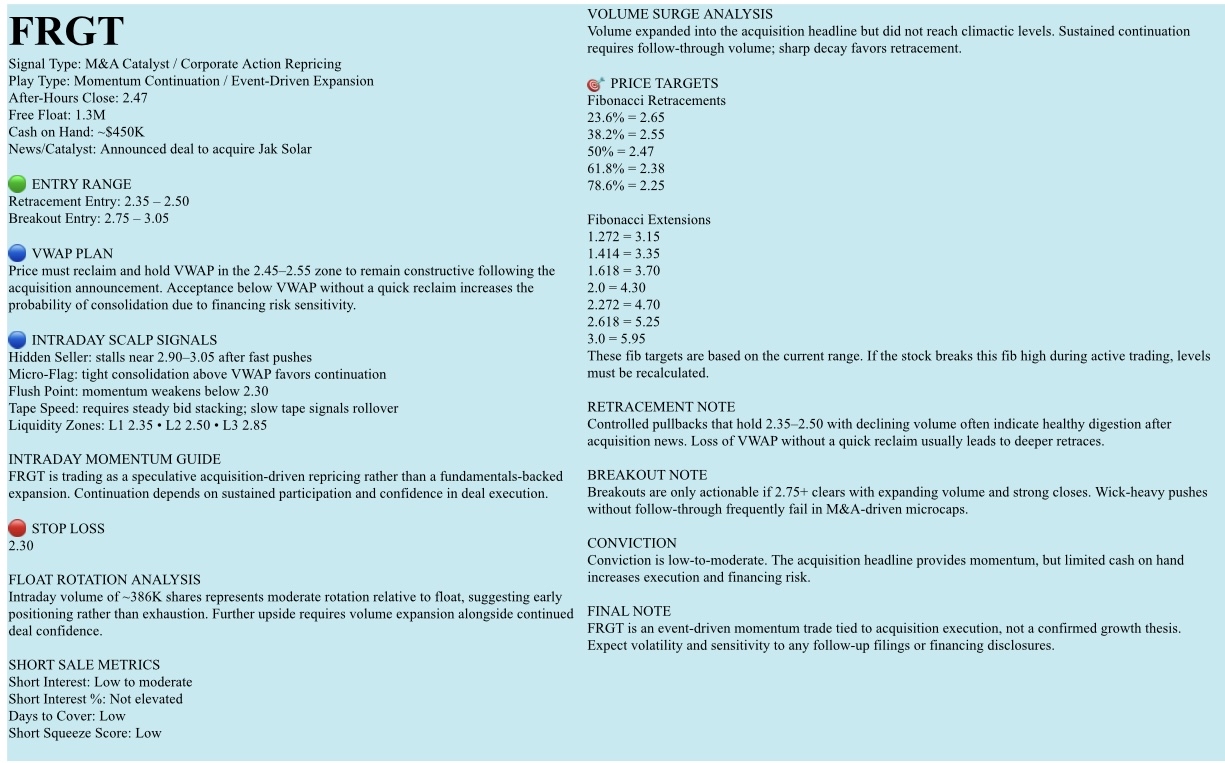 FRGT
Signal Type: M&A Catalyst / Corporate Action Repricing
Play Type: Momentum Continuation / Event-Driven Expansion
After-Hours Close: 2.47
Free Float: 1.3M
Cash on Hand: ~$450K
News/Catalyst: Announced deal to acquire Jak Solar

ENTRY RANGE
Retracement Entry: 2.35 – 2.50
Breakout Entry: 2.75 – 3.05

VWAP PLAN
Price must reclaim and hold VWAP in the 2.45–2.55 zone to remain constructive following the acquisition announcement. Acceptance below VWAP without a quick reclaim increases the probability of consolidation due to financing risk sensitivity.

INTRADAY SCALP SIGNALS
Hidden Seller: stalls near 2.90–3.05 after fast pushes
Micro-Flag: tight consolidation above VWAP favors continuation
Flush Point: momentum weakens below 2.30
Tape Speed: requires steady bid stacking; slow tape signals rollover
Liquidity Zones: L1 2.35 • L2 2.50 • L3 2.85

INTRADAY MOMENTUM GUIDE
FRGT is trading as a speculative acquisition-driven repricing rather than a fundamentals-backed expansion. Continuation depends on sustained participation and confidence in deal execution.

STOP LOSS
2.30

FLOAT ROTATION ANALYSIS
Intraday volume of ~386K shares represents moderate rotation relative to float, suggesting early positioning rather than exhaustion. Further upside requires volume expansion alongside continued deal confidence.

SHORT SALE METRICS
Short Interest: Low to moderate
Short Interest %: Not elevated
Days to Cover: Low
Short Squeeze Score: Low

VOLUME SURGE ANALYSIS
Volume expanded into the acquisition headline but did not reach climactic levels. Sustained continuation requires follow-through volume; sharp decay favors retracement.

PRICE TARGETS
Fibonacci Retracements
23.6% = 2.65
38.2% = 2.55
50% = 2.47
61.8% = 2.38
78.6% = 2.25

Fibonacci Extensions
1.272 = 3.15
1.414 = 3.35
1.618 = 3.70
2.0 = 4.30
2.272 = 4.70
2.618 = 5.25
3.0 = 5.95
These fib targets are based on the current range. If the stock breaks this fib high during active trading, levels must be recalculated.

RETRACEMENT NOTE
Controlled pullbacks that hold 2.35–2.50 with declining volume often indicate healthy digestion after acquisition news. Loss of VWAP without a quick reclaim usually leads to deeper retraces.

BREAKOUT NOTE
Breakouts are only actionable if 2.75+ clears with expanding volume and strong closes. Wick-heavy pushes without follow-through frequently fail in M&A-driven microcaps.

CONVICTION
Conviction is low-to-moderate. The acquisition headline provides momentum, but limited cash on hand increases execution and financing risk.

FINAL NOTE
FRGT is an event-driven momentum trade tied to acquisition execution, not a confirmed growth thesis. Expect volatility and sensitivity to any follow-up filings or financing disclosures.